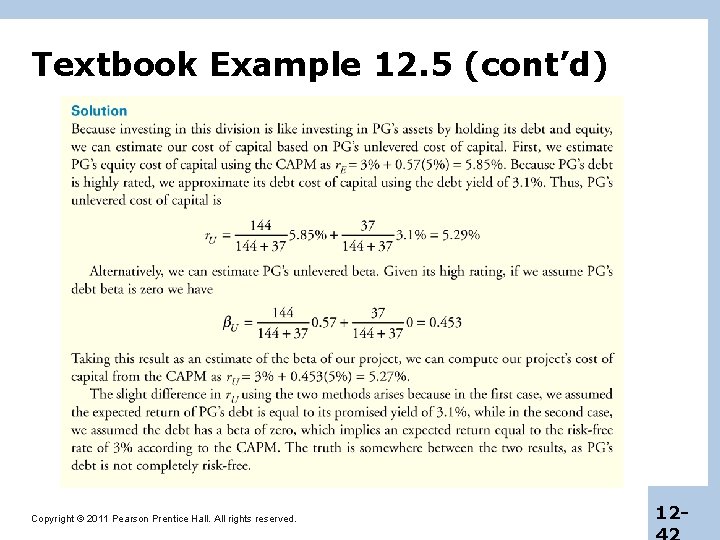 Textbook Example 12.5 (cont'd)

Solution

Because investing in this division is like investing in PG's assets by holding its debt and equity, we can estimate our cost of capital based on PG's unlevered cost of capital. First, we estimate PG's equity cost of capital using the CAPM as $r_E = 3\% + 0.57(5\%) = 5.85\%$. Because PG's debt is highly rated, we approximate its debt cost of capital using the debt yield of 3.1%. Thus, PG's unlevered cost of capital is

$r_U = \frac{144}{144 + 37}5.85\% + \frac{37}{144 + 37}3.1\% = 5.29\%$

Alternatively, we can estimate PG's unlevered beta. Given its high rating, if we assume PG's debt beta is zero we have

$\beta_U = \frac{144}{144 + 37}0.57 + \frac{37}{144 + 37}0 = 0.453$

Taking this result as an estimate of the beta of our project, we can compute our project's cost of capital from the CAPM as $r_U = 3\% + 0.453(5\%) = 5.27\%$.

The slight difference in $r_U$ using the two methods arises because in the first case, we assumed the expected return of PG's debt is equal to its promised yield of 3.1%, while in the second case, we assumed the debt has a beta of zero, which implies an expected return equal to the risk-free rate of 3% according to the CAPM. The truth is somewhere between the two results, as PG's debt is not completely risk-free.

Copyright © 2011 Pearson Prentice Hall. All rights reserved.

12-42